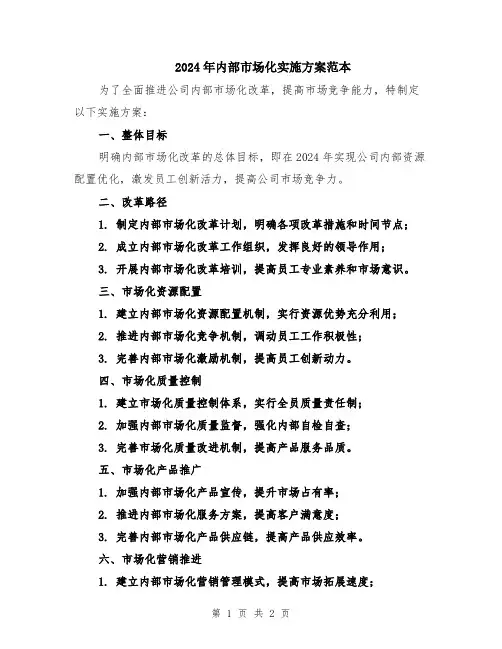 2024年内部市场化实施方案范本

为了全面推进公司内部市场化改革，提高市场竞争能力，特制定以下实施方案：

一、整体目标

明确内部市场化改革的总体目标，即在2024年实现公司内部资源配置优化，激发员工创新活力，提高公司市场竞争力。

二、改革路径

1. 制定内部市场化改革计划，明确各项改革措施和时间节点；

2. 成立内部市场化改革工作组织，发挥良好的领导作用；

3. 开展内部市场化改革培训，提高员工专业素养和市场意识。

三、市场化资源配置

1. 建立内部市场化资源配置机制，实行资源优势充分利用；

2. 推进内部市场化竞争机制，调动员工工作积极性；

3. 完善内部市场化激励机制，提高员工创新动力。

四、市场化质量控制

1. 建立市场化质量控制体系，实行全员质量责任制；

2. 加强内部市场化质量监督，强化内部自检自查；

3. 完善市场化质量改进机制，提高产品服务品质。

五、市场化产品推广

1. 加强内部市场化产品宣传，提升市场占有率；

2. 推进内部市场化服务方案，提高客户满意度；

3. 完善内部市场化产品供应链，提高产品供应效率。

六、市场化营销推进

1. 建立内部市场化营销管理模式，提高市场拓展速度；

第 1 页 共 2 页